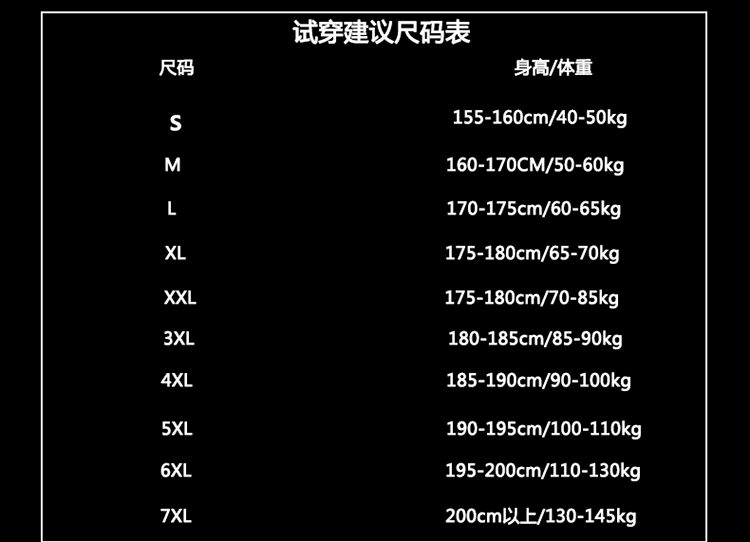 试穿建议尺码表

| 尺码 | 身高/体重 |
|---|---|
| S | 155-160cm/40-50kg |
| M | 160-170CM/50-60kg |
| L | 170-175cm/60-65kg |
| XL | 175-180cm/65-70kg |
| XXL | 175-180cm/70-85kg |
| 3XL | 180-185cm/85-90kg |
| 4XL | 185-190cm/90-100kg |
| 5XL | 190-195cm/100-110kg |
| 6XL | 195-200cm/110-130kg |
| 7XL | 200cm以上/130-145kg |